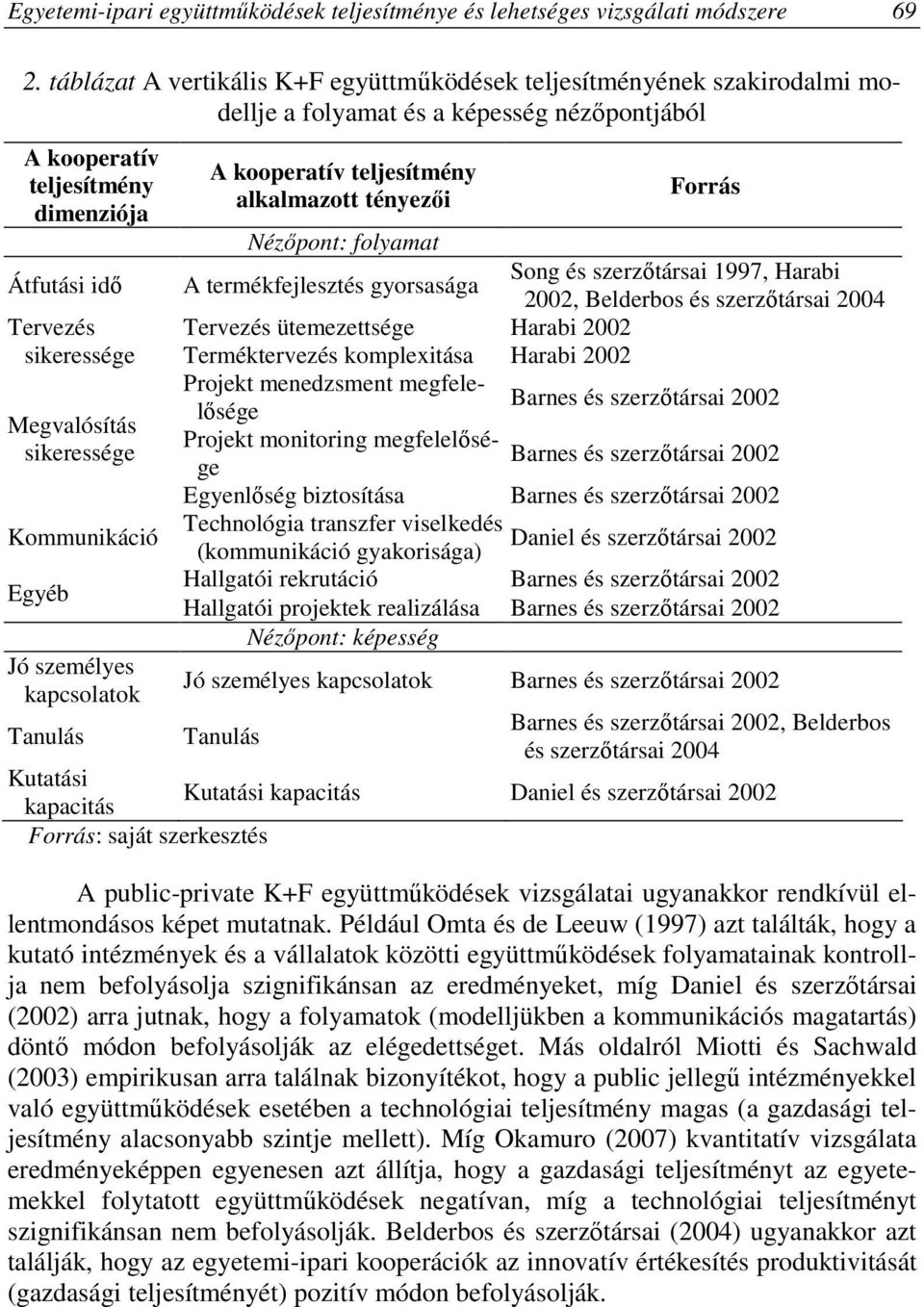 Egyetemi-ipari együttműködések teljesítménye és lehetséges vizsgálati módszere 69

2. táblázat A vertikális K+F együttműködések teljesítményének szakirodalmi modellje a folyamat és a képesség nézőpontjából

| A kooperatív teljesítmény dimenziója | A kooperatív teljesítmény alkalmazott tényezői | Forrás |
|---|---|---|
| | Nézőpont: folyamat | |
| Átfutási idő | A termékfejlesztés gyorsasága | Song és szerzőtársai 1997, Harabi 2002, Belderbos és szerzőtársai 2004 |
| Tervezés sikeressége | Tervezés ütemezettsége | Harabi 2002 |
| | Terméktervezés komplexitása | Harabi 2002 |
| Megvalósítás sikeressége | Projekt menedzsment megfelelősége | Barnes és szerzőtársai 2002 |
| | Projekt monitoring megfelelősége | Barnes és szerzőtársai 2002 |
| | Egyenlőség biztosítása | Barnes és szerzőtársai 2002 |
| Kommunikáció | Technológia transzfer viselkedés (kommunikáció gyakorisága) | Daniel és szerzőtársai 2002 |
| Egyéb | Hallgatói rekrutáció | Barnes és szerzőtársai 2002 |
| | Hallgatói projektek realizálása | Barnes és szerzőtársai 2002 |
| | Nézőpont: képesség | |
| Jó személyes kapcsolatok | Jó személyes kapcsolatok | Barnes és szerzőtársai 2002 |
| Tanulás | Tanulás | Barnes és szerzőtársai 2002, Belderbos és szerzőtársai 2004 |
| Kutatási kapacitás | Kutatási kapacitás | Daniel és szerzőtársai 2002 |

Forrás: saját szerkesztés

A public-private K+F együttműködések vizsgálatai ugyanakkor rendkívül ellentmondásos képet mutatnak. Például Omta és de Leeuw (1997) azt találták, hogy a kutató intézmények és a vállalatok közötti együttműködések folyamatainak kontrollja nem befolyásolja szignifikánsan az eredményeket, míg Daniel és szerzőtársai (2002) arra jutnak, hogy a folyamatok (modelljükben a kommunikációs magatartás) döntő módon befolyásolják az elégedettséget. Más oldalról Miotti és Sachwald (2003) empirikusan arra találnak bizonyítékot, hogy a public jellegű intézményekkel való együttműködések esetében a technológiai teljesítmény magas (a gazdasági teljesítmény alacsonyabb szintje mellett). Míg Okamuro (2007) kvantitatív vizsgálata eredményeképpen egyenesen azt állítja, hogy a gazdasági teljesítményt az egyetemekkel folytatott együttműködések negatívan, míg a technológiai teljesítményt szignifikánsan nem befolyásolják. Belderbos és szerzőtársai (2004) ugyanakkor azt találják, hogy az egyetemi-ipari kooperációk az innovatív értékesítés produktivitását (gazdasági teljesítményét) pozitív módon befolyásolják.